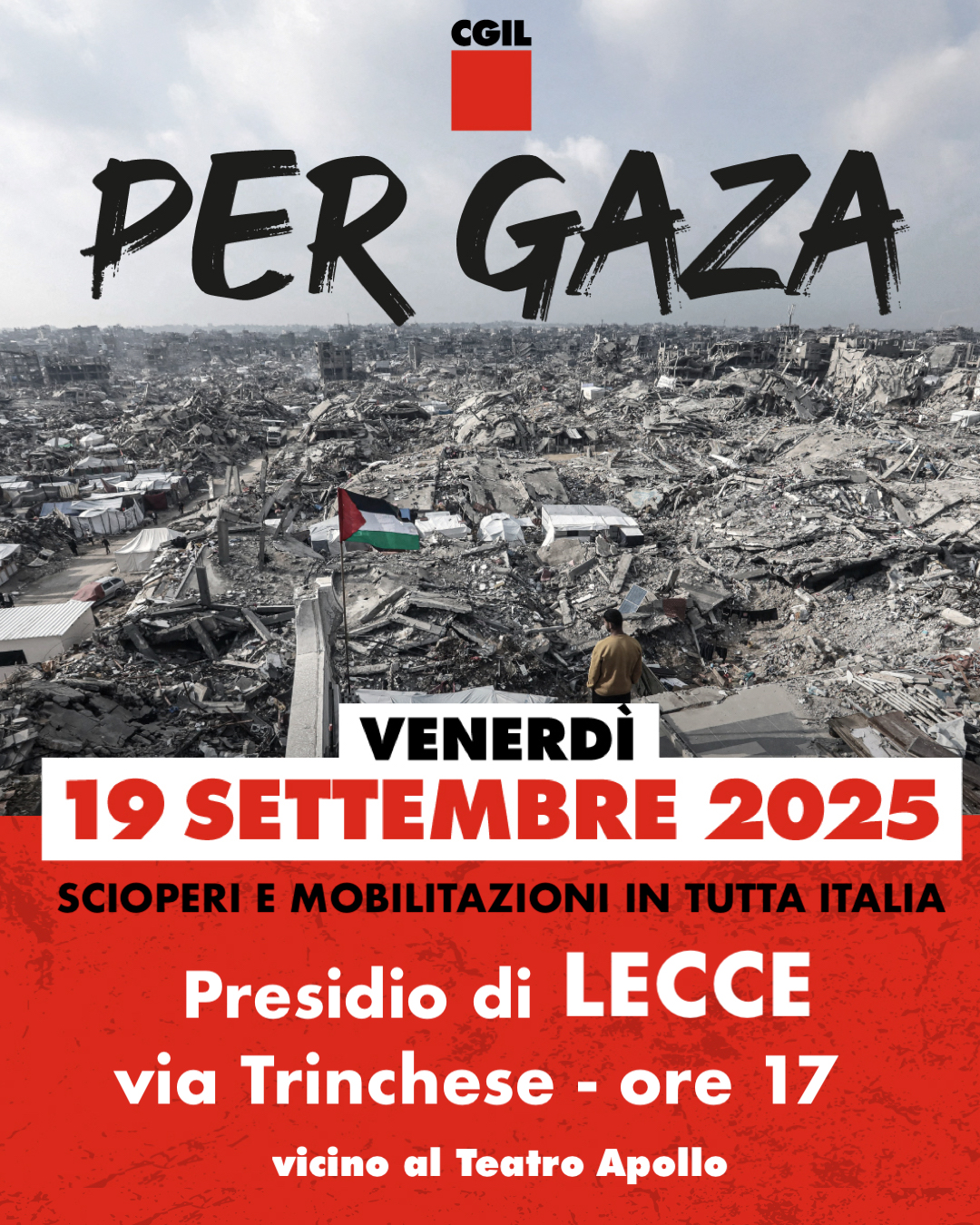 CGIL

PER GAZA

VENERDÌ
19 SETTEMBRE 2025

SCIOPERI E MOBILITAZIONI IN TUTTA ITALIA

Presidio di LECCE
via Trinchese - ore 17

vicino al Teatro Apollo